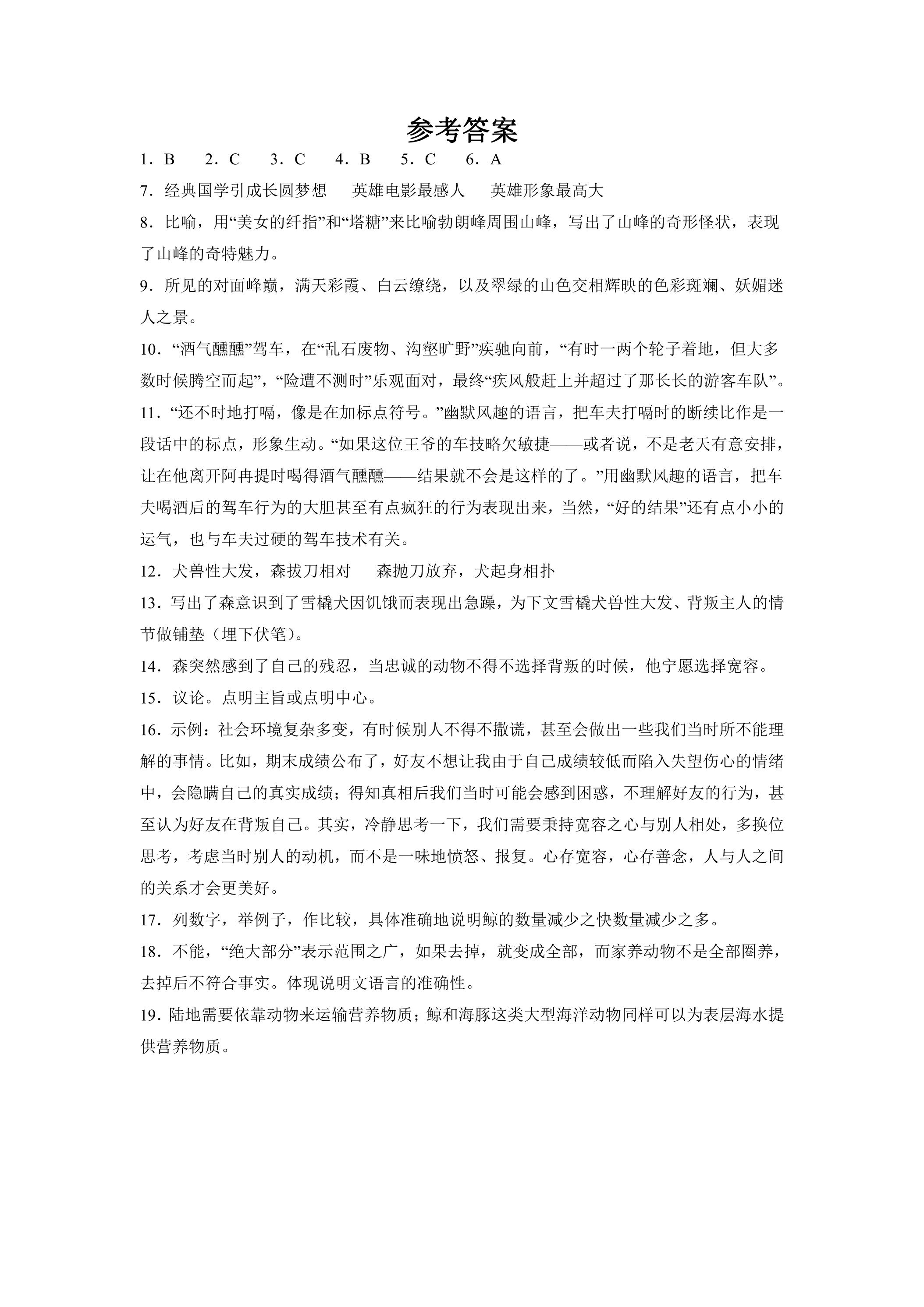 参考答案

1．B 2．C 3．C 4．B 5．C 6．A

7．经典国学引成长圆梦想 英雄电影最感人 英雄形象最高大

8．比喻，用“美女的纤指”和“塔糖”来比喻勃朗峰周围山峰，写出了山峰的奇形怪状，表现了山峰的奇特魅力。

9．所见的对面峰巅，满天彩霞、白云缭绕，以及翠绿的山色交相辉映的色彩斑斓、妖媚迷人之景。

10．“酒气醺醺”驾车，在“乱石废物、沟壑旷野”疾驰向前，“有时一两个轮子着地，但大多数时候腾空而起”，“险遭不测时”乐观面对，最终“疾风般赶上并超过了那长长的游客车队”。

11．“还不时地打嗝，像是在加标点符号。”幽默风趣的语言，把车夫打嗝时的断续比作是一段话中的标点，形象生动。“如果这位王爷的车技略欠敏捷——或者说，不是老天有意安排，让在他离开阿冉提时喝得酒气醺醺——结果就不会是这样的了。”用幽默风趣的语言，把车夫喝酒后的驾车行为的大胆甚至有点疯狂的行为表现出来，当然，“好的结果”还有点小小的运气，也与车夫过硬的驾车技术有关。

12．犬兽性大发，森拔刀相对 森抛刀放弃，犬起身相扑

13．写出了森意识到了雪橇犬因饥饿而表现出急躁，为下文雪橇犬兽性大发、背叛主人的情节做铺垫（埋下伏笔）。

14．森突然感到了自己的残忍，当忠诚的动物不得不选择背叛的时候，他宁愿选择宽容。

15．议论。点明主旨或点明中心。

16．示例：社会环境复杂多变，有时候别人不得不撒谎，甚至会做出一些我们当时所不能理解的事情。比如，期末成绩公布了，好友不想让我由于自己成绩较低而陷入失望伤心的情绪中，会隐瞒自己的真实成绩；得知真相后我们当时可能会感到困惑，不理解好友的行为，甚至认为好友在背叛自己。其实，冷静思考一下，我们需要秉持宽容之心与别人相处，多换位思考，考虑当时别人的动机，而不是一味地愤怒、报复。心存宽容，心存善念，人与人之间的关系才会更美好。

17．列数字，举例子，作比较，具体准确地说明鲸的数量减少之快数量减少之多。

18．不能，“绝大部分”表示范围之广，如果去掉，就变成全部，而家养动物不是全部圈养，去掉后不符合事实。体现说明文语言的准确性。

19．陆地需要依靠动物来运输营养物质；鲸和海豚这类大型海洋动物同样可以为表层海水提供营养物质。